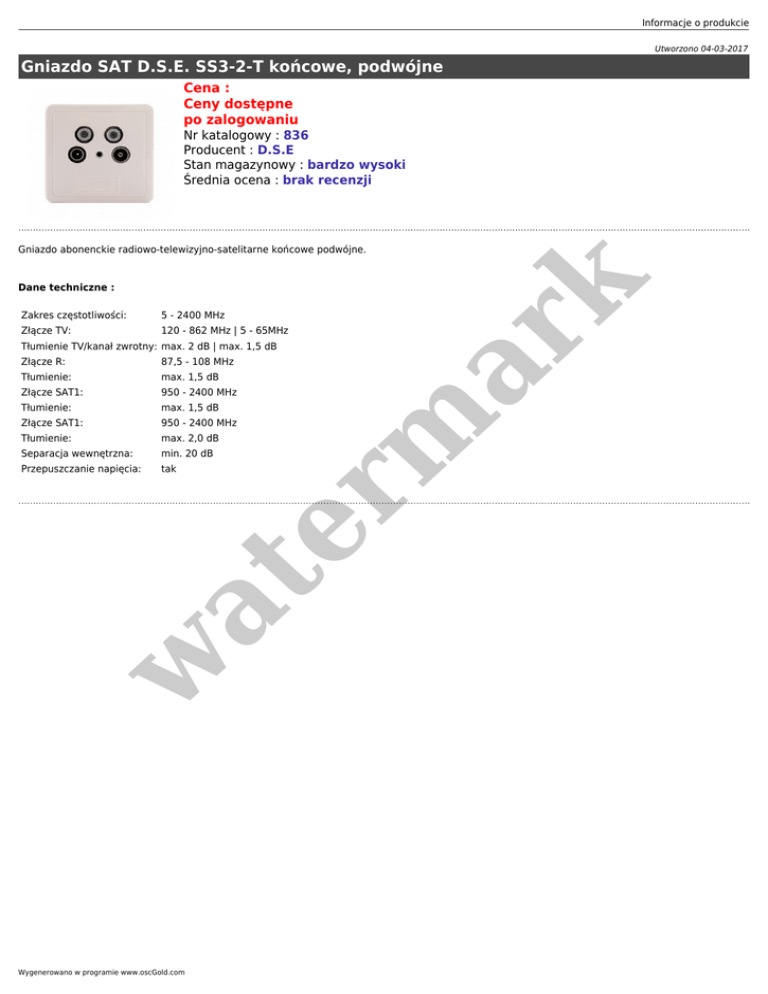 Informacje o produkcie

Utworzono 04-03-2017

Gniazdo SAT D.S.E. SS3-2-T końcowe, podwójne

Cena :
Ceny dostępne po zalogowaniu
Nr katalogowy : 836
Producent : D.S.E
Stan magazynowy : bardzo wysoki
Średnia ocena : brak recenzji

Gniazdo abonenckie radiowo-telewizyjno-satelitarne końcowe podwójne.

Dane techniczne :

| | |
|---|---|
| Zakres częstotliwości: | 5 - 2400 MHz |
| Złącze TV: | 120 - 862 MHz \| 5 - 65MHz |
| Tłumienie TV/kanał zwrotny: | max. 2 dB \| max. 1,5 dB |
| Złącze R: | 87,5 - 108 MHz |
| Tłumienie: | max. 1,5 dB |
| Złącze SAT1: | 950 - 2400 MHz |
| Tłumienie: | max. 1,5 dB |
| Złącze SAT1: | 950 - 2400 MHz |
| Tłumienie: | max. 2,0 dB |
| Separacja wewnętrzna: | min. 20 dB |
| Przepuszczanie napięcia: | tak |

watermark

Wygenerowano w programie www.oscGold.com